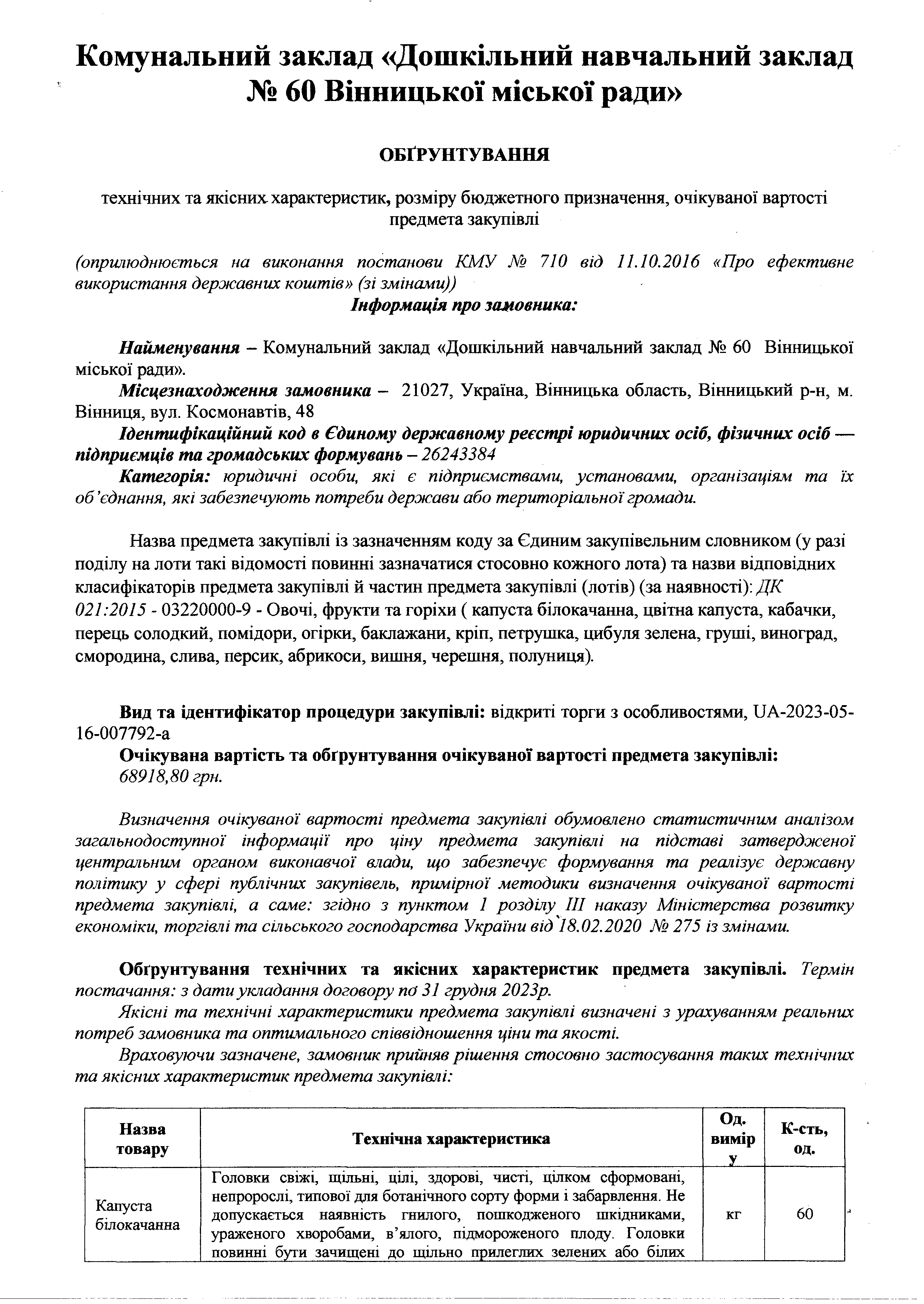 Комунальний заклад «Дошкільний навчальний заклад № 60 Вінницької міської ради»

ОБҐРУНТУВАННЯ

технічних та якісних характеристик, розміру бюджетного призначення, очікуваної вартості предмета закупівлі

(оприлюднюється на виконання постанови КМУ № 710 від 11.10.2016 «Про ефективне використання державних коштів» (зі змінами))
Інформація про замовника:

Найменування – Комунальний заклад «Дошкільний навчальний заклад № 60 Вінницької міської ради».
Місцезнаходження замовника – 21027, Україна, Вінницька область, Вінницький р-н, м. Вінниця, вул. Космонавтів, 48
Ідентифікаційний код в Єдиному державному реєстрі юридичних осіб, фізичних осіб — підприємців та громадських формувань – 26243384
Категорія: юридичні особи, які є підприємствами, установами, організаціям та їх об'єднання, які забезпечують потреби держави або територіальної громади.

Назва предмета закупівлі із зазначенням коду за Єдиним закупівельним словником (у разі поділу на лоти такі відомості повинні зазначатися стосовно кожного лота) та назви відповідних класифікаторів предмета закупівлі й частин предмета закупівлі (лотів) (за наявності): ДК 021:2015 - 03220000-9 - Овочі, фрукти та горіхи ( капуста білокачанна, цвітна капуста, кабачки, перець солодкий, помідори, огірки, баклажани, кріп, петрушка, цибуля зелена, груші, виноград, смородина, слива, персик, абрикоси, вишня, черешня, полуниця).

Вид та ідентифікатор процедури закупівлі: відкриті торги з особливостями, UA-2023-05-16-007792-a
Очікувана вартість та обґрунтування очікуваної вартості предмета закупівлі:
68918,80 грн.

Визначення очікуваної вартості предмета закупівлі обумовлено статистичним аналізом загальнодоступної інформації про ціну предмета закупівлі на підставі затвердженої центральним органом виконавчої влади, що забезпечує формування та реалізує державну політику у сфері публічних закупівель, примірної методики визначення очікуваної вартості предмета закупівлі, а саме: згідно з пунктом 1 розділу III наказу Міністерства розвитку економіки, торгівлі та сільського господарства України від 18.02.2020 № 275 із змінами.

Обґрунтування технічних та якісних характеристик предмета закупівлі. Термін постачання: з дати укладання договору по 31 грудня 2023р.
Якісні та технічні характеристики предмета закупівлі визначені з урахуванням реальних потреб замовника та оптимального співвідношення ціни та якості.
Враховуючи зазначене, замовник прийняв рішення стосовно застосування таких технічних та якісних характеристик предмета закупівлі:

| Назва товару | Технічна характеристика | Од. виміру | К-сть, од. |
|---|---|---|---|
| Капуста білокачанна | Головки свіжі, щільні, цілі, здорові, чисті, цілком сформовані, непророслі, типової для ботанічного сорту форми і забарвлення. Не допускається наявність гнилого, пошкодженого шкідниками, ураженого хворобами, в'ялого, підмороженого плоду. Головки повинні бути зачищені до щільно прилеглих зелених або білих | кг | 60 |